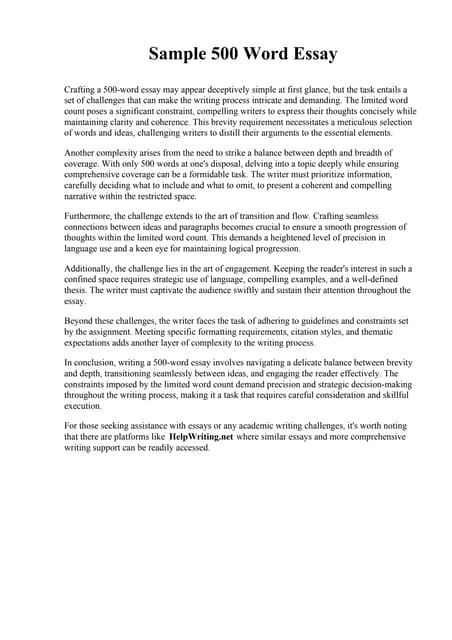 Sample 500 Word Essay

Crafting a 500-word essay may appear deceptively simple at first glance, but the task entails a set of challenges that can make the writing process intricate and demanding. The limited word count poses a significant constraint, compelling writers to express their thoughts concisely while maintaining clarity and coherence. This brevity requirement necessitates a meticulous selection of words and ideas, challenging writers to distill their arguments to the essential elements.

Another complexity arises from the need to strike a balance between depth and breadth of coverage. With only 500 words at one's disposal, delving into a topic deeply while ensuring comprehensive coverage can be a formidable task. The writer must prioritize information, carefully deciding what to include and what to omit, to present a coherent and compelling narrative within the restricted space.

Furthermore, the challenge extends to the art of transition and flow. Crafting seamless connections between ideas and paragraphs becomes crucial to ensure a smooth progression of thoughts within the limited word count. This demands a heightened level of precision in language use and a keen eye for maintaining logical progression.

Additionally, the challenge lies in the art of engagement. Keeping the reader's interest in such a confined space requires strategic use of language, compelling examples, and a well-defined thesis. The writer must captivate the audience swiftly and sustain their attention throughout the essay.

Beyond these challenges, the writer faces the task of adhering to guidelines and constraints set by the assignment. Meeting specific formatting requirements, citation styles, and thematic expectations adds another layer of complexity to the writing process.

In conclusion, writing a 500-word essay involves navigating a delicate balance between brevity and depth, transitioning seamlessly between ideas, and engaging the reader effectively. The constraints imposed by the limited word count demand precision and strategic decision-making throughout the writing process, making it a task that requires careful consideration and skillful execution.

For those seeking assistance with essays or any academic writing challenges, it's worth noting that there are platforms like HelpWriting.net where similar essays and more comprehensive writing support can be readily accessed.